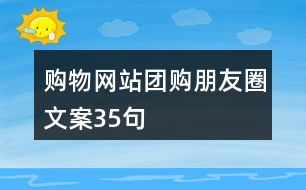 购物网站团购朋友圈文案35句